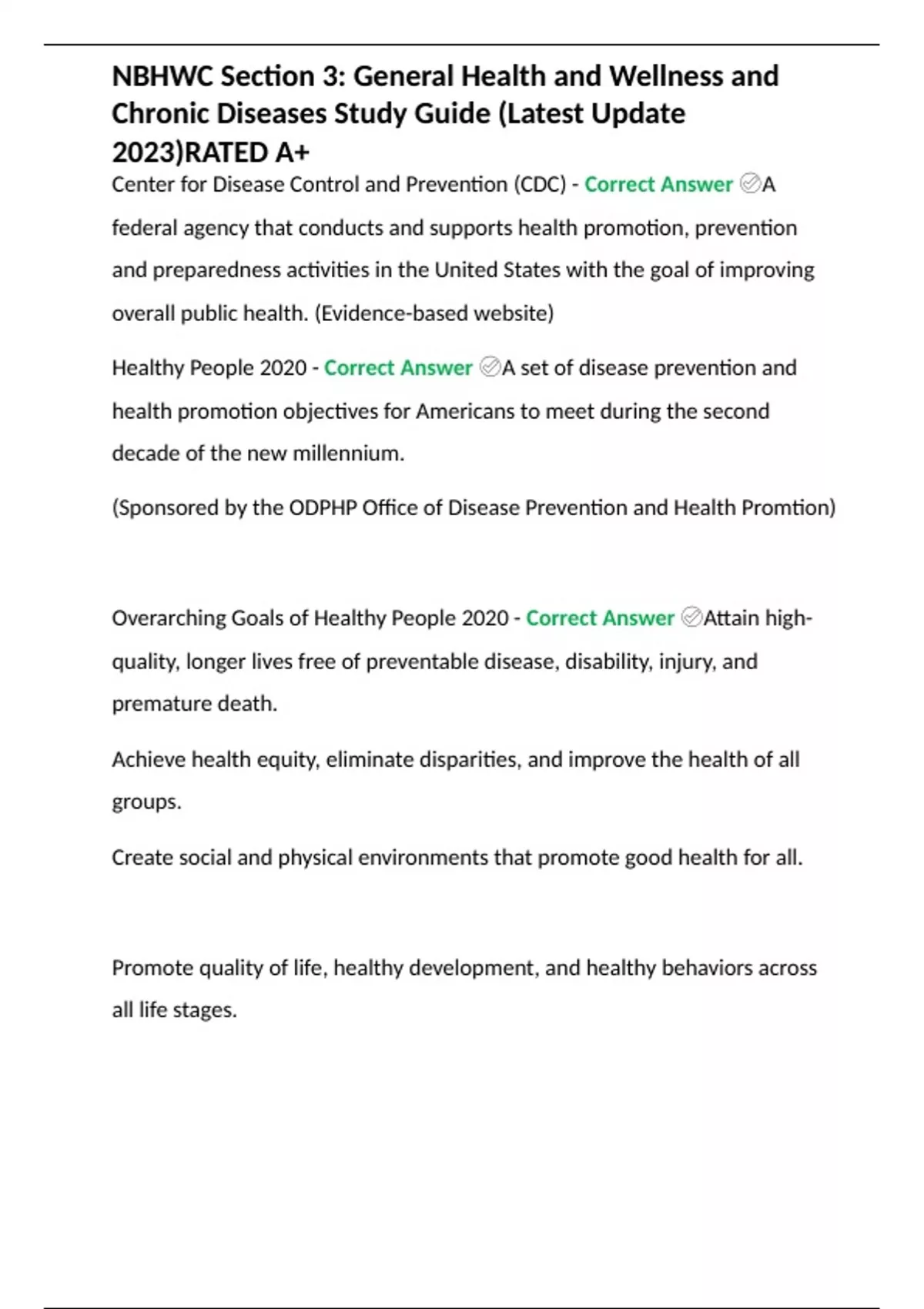 NBHWC Section 3: General Health and Wellness and Chronic Diseases Study Guide (Latest Update 2023)RATED A+

Center for Disease Control and Prevention (CDC) - Correct Answer ✅A federal agency that conducts and supports health promotion, prevention and preparedness activities in the United States with the goal of improving overall public health. (Evidence-based website)

Healthy People 2020 - Correct Answer ✅A set of disease prevention and health promotion objectives for Americans to meet during the second decade of the new millennium.

(Sponsored by the ODPHP Office of Disease Prevention and Health Promtion)

Overarching Goals of Healthy People 2020 - Correct Answer ✅Attain high-quality, longer lives free of preventable disease, disability, injury, and premature death.

Achieve health equity, eliminate disparities, and improve the health of all groups.

Create social and physical environments that promote good health for all.

Promote quality of life, healthy development, and healthy behaviors across all life stages.